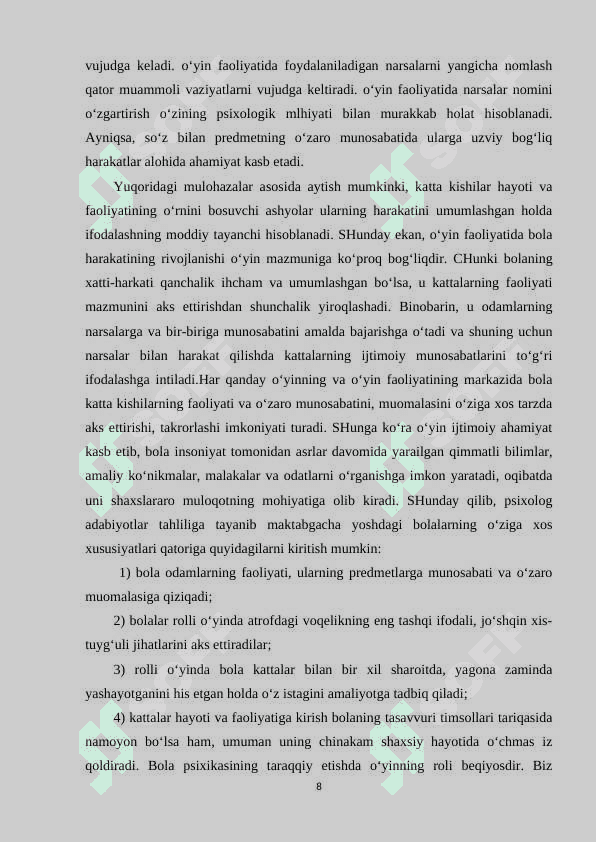 vujudga keladi. o‘yin faoliyatida foydalaniladigan narsalarni yangicha nomlash qator muammoli vaziyatlarni vujudga keltiradi. o‘yin faoliyatida narsalar nomini o‘zgartirish o‘zining psixologik mlhiyati bilan murakkab holat hisoblanadi. Ayniqsa, so‘z bilan predmetning o‘zaro munosabatida ularga uzviy bog‘liq harakatlar alohida ahamiyat kasb etadi.

Yuqoridagi mulohazalar asosida aytish mumkinki, katta kishilar hayoti va faoliyatining o‘rnini bosuvchi ashyolar ularning harakatini umumlashgan holda ifodalashning moddiy tayanchi hisoblanadi. SHunday ekan, o‘yin faoliyatida bola harakatining rivojlanishi o‘yin mazmuniga ko‘proq bog‘liqdir. CHunki bolaning xatti-harkati qanchalik ihcham va umumlashgan bo‘lsa, u kattalarning faoliyati mazmunini aks ettirishdan shunchalik yiroqlashadi. Binobarin, u odamlarning narsalarga va bir-biriga munosabatini amalda bajarishga o‘tadi va shuning uchun narsalar bilan harakat qilishda kattalarning ijtimoiy munosabatlarini to‘g‘ri ifodalashga intiladi.Har qanday o‘yinning va o‘yin faoliyatining markazida bola katta kishilarning faoliyati va o‘zaro munosabatini, muomalasini o‘ziga xos tarzda aks ettirishi, takrorlashi imkoniyati turadi. SHunga ko‘ra o‘yin ijtimoiy ahamiyat kasb etib, bola insoniyat tomonidan asrlar davomida yarailgan qimmatli bilimlar, amaliy ko‘nikmalar, malakalar va odatlarni o‘rganishga imkon yaratadi, oqibatda uni shaxslararo muloqotning mohiyatiga olib kiradi. SHunday qilib, psixolog adabiyotlar tahliliga tayanib maktabgacha yoshdagi bolalarning o‘ziga xos xususiyatlari qatoriga quyidagilarni kiritish mumkin:

1) bola odamlarning faoliyati, ularning predmetlarga munosabati va o‘zaro muomalasiga qiziqadi;

2) bolalar rolli o‘yinda atrofdagi voqelikning eng tashqi ifodali, jo‘shqin xis-tuyg‘uli jihatlarini aks ettiradilar;

3) rolli o‘yinda bola kattalar bilan bir xil sharoitda, yagona zaminda yashayotganini his etgan holda o‘z istagini amaliyotga tadbiq qiladi;

4) kattalar hayoti va faoliyatiga kirish bolaning tasavvuri timsollari tariqasida namoyon bo‘lsa ham, umuman uning chinakam shaxsiy hayotida o‘chmas iz qoldiradi. Bola psixikasining taraqqiy etishda o‘yinning roli beqiyosdir. Biz

8